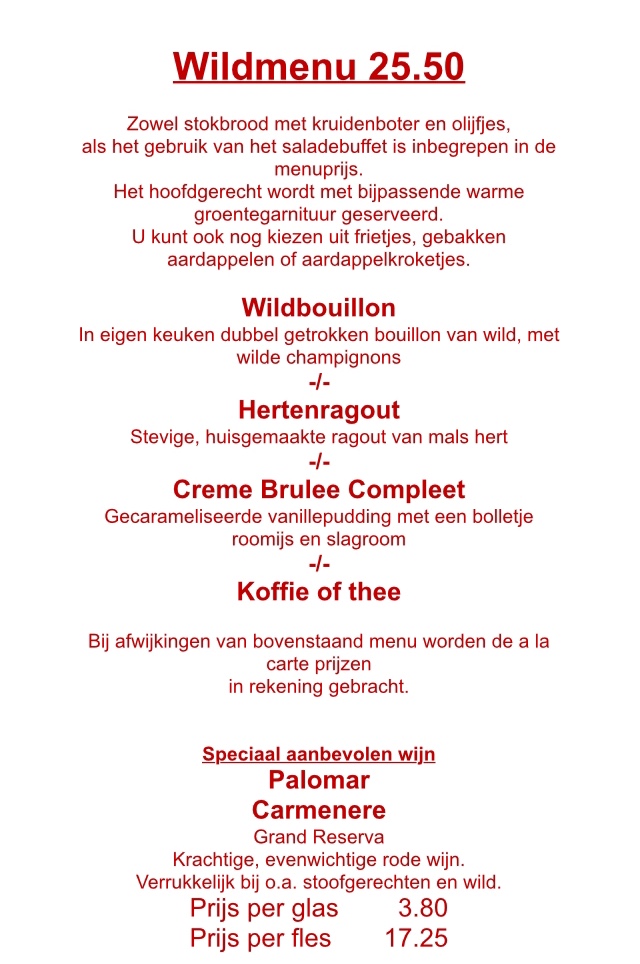 Wildmenu 25.50

Zowel stokbrood met kruidenboter en olijfjes, als het gebruik van het saladebuffet is inbegrepen in de menuprijs.
Het hoofdgerecht wordt met bijpassende warme groentegarnituur geserveerd.
U kunt ook nog kiezen uit frietjes, gebakken aardappelen of aardappelkroketjes.

Wildbouillon
In eigen keuken dubbel getrokken bouillon van wild, met wilde champignons
-/-
Hertenragout
Stevige, huisgemaakte ragout van mals hert
-/-
Creme Brulee Compleet
Gecarameliseerde vanillepudding met een bolletje roomijs en slagroom
-/-
Koffie of thee

Bij afwijkingen van bovenstaand menu worden de a la carte prijzen
in rekening gebracht.

Speciaal aanbevolen wijn
Palomar
Carmenere
Grand Reserva
Krachtige, evenwichtige rode wijn.
Verrukkelijk bij o.a. stoofgerechten en wild.
Prijs per glas 3.80
Prijs per fles 17.25